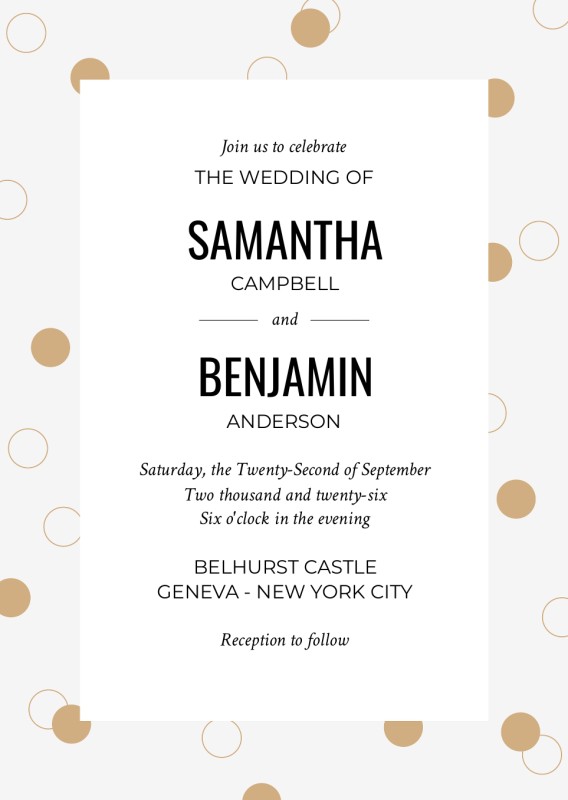 Join us to celebrate
THE WEDDING OF

SAMANTHA
CAMPBELL

and

BENJAMIN
ANDERSON

Saturday, the Twenty-Second of September
Two thousand and twenty-six
Six o'clock in the evening

BELHURST CASTLE
GENEVA - NEW YORK CITY

Reception to follow